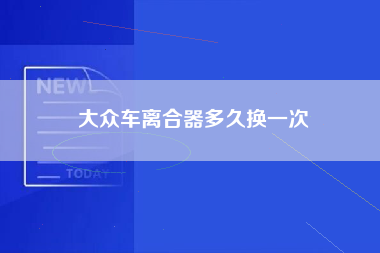 NEW

大众车离合器多久换一次

TODAY